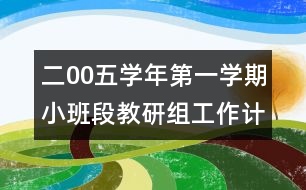 二00五学年第一学期小班段教研组工作计